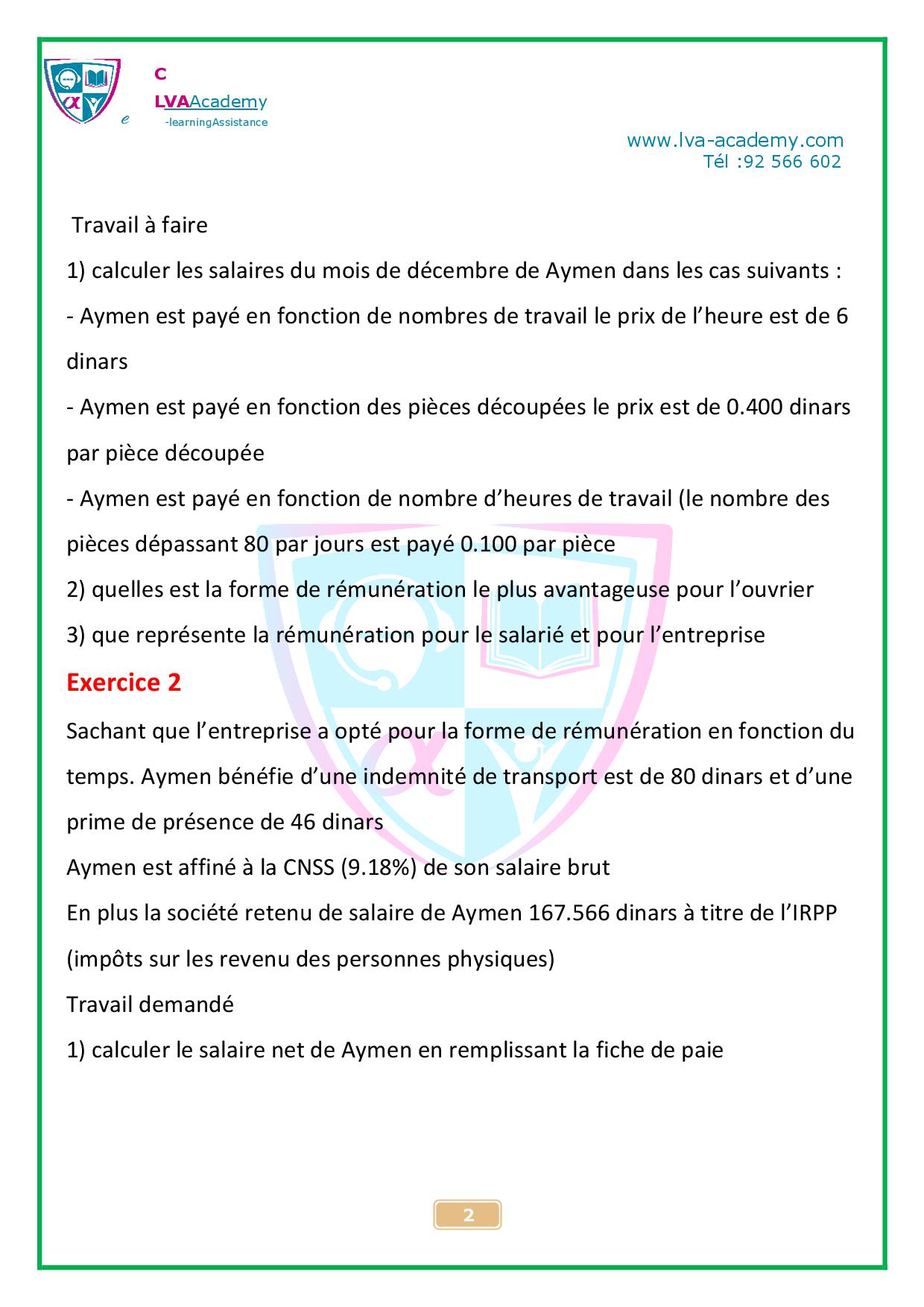 C
LVAAcademy
e -learningAssistance

www.lva-academy.com
Tél :92 566 602

Travail à faire

1) calculer les salaires du mois de décembre de Aymen dans les cas suivants :

- Aymen est payé en fonction de nombres de travail le prix de l'heure est de 6 dinars

- Aymen est payé en fonction des pièces découpées le prix est de 0.400 dinars par pièce découpée

- Aymen est payé en fonction de nombre d'heures de travail (le nombre des pièces dépassant 80 par jours est payé 0.100 par pièce

2) quelles est la forme de rémunération le plus avantageuse pour l'ouvrier

3) que représente la rémunération pour le salarié et pour l'entreprise

Exercice 2

Sachant que l'entreprise a opté pour la forme de rémunération en fonction du temps. Aymen bénéfie d'une indemnité de transport est de 80 dinars et d'une prime de présence de 46 dinars

Aymen est affiné à la CNSS (9.18%) de son salaire brut

En plus la société retenu de salaire de Aymen 167.566 dinars à titre de l'IRPP (impôts sur les revenu des personnes physiques)

Travail demandé

1) calculer le salaire net de Aymen en remplissant la fiche de paie

2